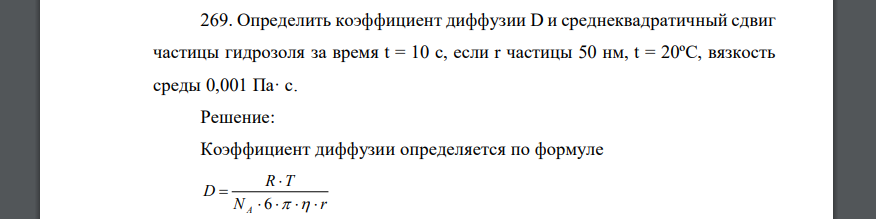 269. Определить коэффициент диффузии D и среднеквадратичный сдвиг частицы гидрозоля за время t = 10 с, если r частицы 50 нм, t = 20ºС, вязкость среды 0,001 Па· с.

Решение:

Коэффициент диффузии определяется по формуле

$D = \frac{R \cdot T}{N_A \cdot 6 \cdot \pi \cdot \eta \cdot r}$